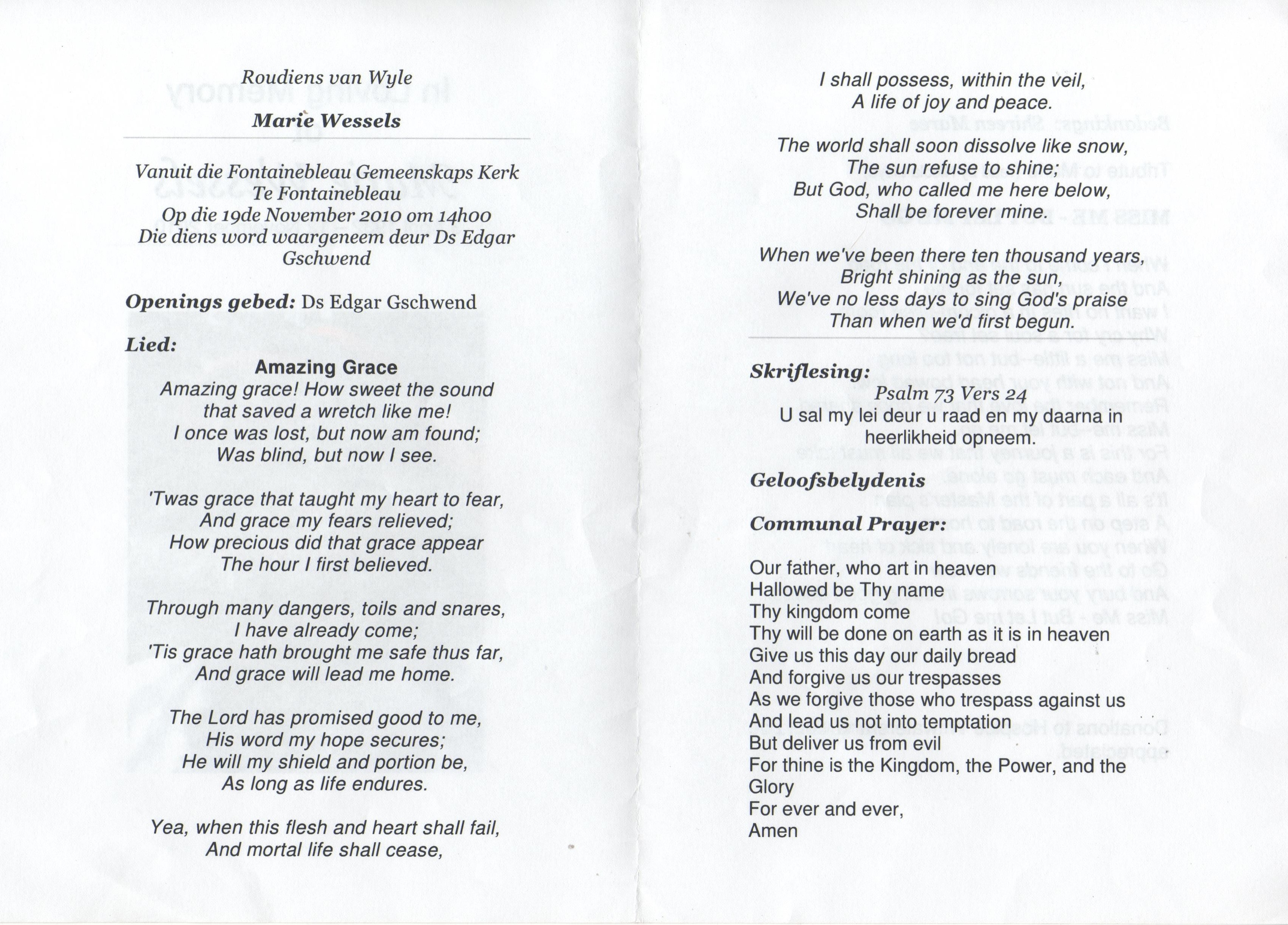 Roudiens van Wyle

Marie Wessels

Vanuit die Fontainebleau Gemeenskaps Kerk
Te Fontainebleau
Op die 19de November 2010 om 14h00
Die diens word waargeneem deur Ds Edgar Gschwend

Openings gebed: Ds Edgar Gschwend

Lied:

Amazing Grace
Amazing grace! How sweet the sound
that saved a wretch like me!
I once was lost, but now am found;
Was blind, but now I see.

'Twas grace that taught my heart to fear,
And grace my fears relieved;
How precious did that grace appear
The hour I first believed.

Through many dangers, toils and snares,
I have already come;
'Tis grace hath brought me safe thus far,
And grace will lead me home.

The Lord has promised good to me,
His word my hope secures;
He will my shield and portion be,
As long as life endures.

Yea, when this flesh and heart shall fail,
And mortal life shall cease,

I shall possess, within the veil,
A life of joy and peace.

The world shall soon dissolve like snow,
The sun refuse to shine;
But God, who called me here below,
Shall be forever mine.

When we've been there ten thousand years,
Bright shining as the sun,
We've no less days to sing God's praise
Than when we'd first begun.

Skriflesing:
Psalm 73 Vers 24
U sal my lei deur u raad en my daarna in heerlikheid opneem.

Geloofsbelydenis

Communal Prayer:

Our father, who art in heaven
Hallowed be Thy name
Thy kingdom come
Thy will be done on earth as it is in heaven
Give us this day our daily bread
And forgive us our trespasses
As we forgive those who trespass against us
And lead us not into temptation
But deliver us from evil
For thine is the Kingdom, the Power, and the Glory
For ever and ever,
Amen